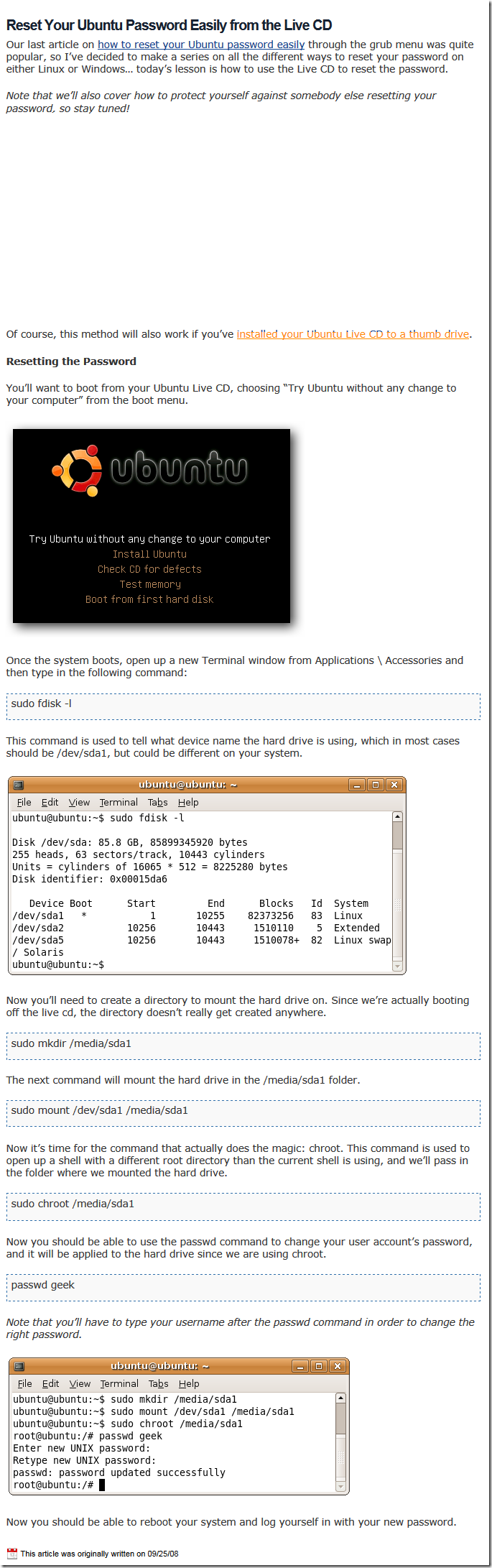 Reset Your Ubuntu Password Easily from the Live CD

Our last article on how to reset your Ubuntu password easily through the grub menu was quite popular, so I've decided to make a series on all the different ways to reset your password on either Linux or Windows… today's lesson is how to use the Live CD to reset the password.

Note that we'll also cover how to protect yourself against somebody else resetting your password, so stay tuned!

Of course, this method will also work if you've installed your Ubuntu Live CD to a thumb drive.

Resetting the Password

You'll want to boot from your Ubuntu Live CD, choosing "Try Ubuntu without any change to your computer" from the boot menu.

ubuntu

Try Ubuntu without any change to your computer
Install Ubuntu
Check CD for defects
Test memory
Boot from first hard disk

Once the system boots, open up a new Terminal window from Applications \ Accessories and then type in the following command:

sudo fdisk -l

This command is used to tell what device name the hard drive is using, which in most cases should be /dev/sda1, but could be different on your system.

ubuntu@ubuntu: ~
File Edit View Terminal Tabs Help
ubuntu@ubuntu:~$ sudo fdisk -l

Disk /dev/sda: 85.8 GB, 85899345920 bytes
255 heads, 63 sectors/track, 10443 cylinders
Units = cylinders of 16065 * 512 = 8225280 bytes
Disk identifier: 0x00015da6

| Device Boot | Start | End | Blocks | Id | System |
|---|---|---|---|---|---|
| /dev/sda1 * | 1 | 10255 | 82373256 | 83 | Linux |
| /dev/sda2 | 10256 | 10443 | 1510110 | 5 | Extended |
| /dev/sda5 | 10256 | 10443 | 1510078+ | 82 | Linux swap |

/ Solaris
ubuntu@ubuntu:~$

Now you'll need to create a directory to mount the hard drive on. Since we're actually booting off the live cd, the directory doesn't really get created anywhere.

sudo mkdir /media/sda1

The next command will mount the hard drive in the /media/sda1 folder.

sudo mount /dev/sda1 /media/sda1

Now it's time for the command that actually does the magic: chroot. This command is used to open up a shell with a different root directory than the current shell is using, and we'll pass in the folder where we mounted the hard drive.

sudo chroot /media/sda1

Now you should be able to use the passwd command to change your user account's password, and it will be applied to the hard drive since we are using chroot.

passwd geek

Note that you'll have to type your username after the passwd command in order to change the right password.

ubuntu@ubuntu: ~
File Edit View Terminal Tabs Help
ubuntu@ubuntu:~$ sudo mkdir /media/sda1
ubuntu@ubuntu:~$ sudo mount /dev/sda1 /media/sda1
ubuntu@ubuntu:~$ sudo chroot /media/sda1
root@ubuntu:/# passwd geek
Enter new UNIX password:
Retype new UNIX password:
passwd: password updated successfully
root@ubuntu:/#

Now you should be able to reboot your system and log yourself in with your new password.

This article was originally written on 09/25/08